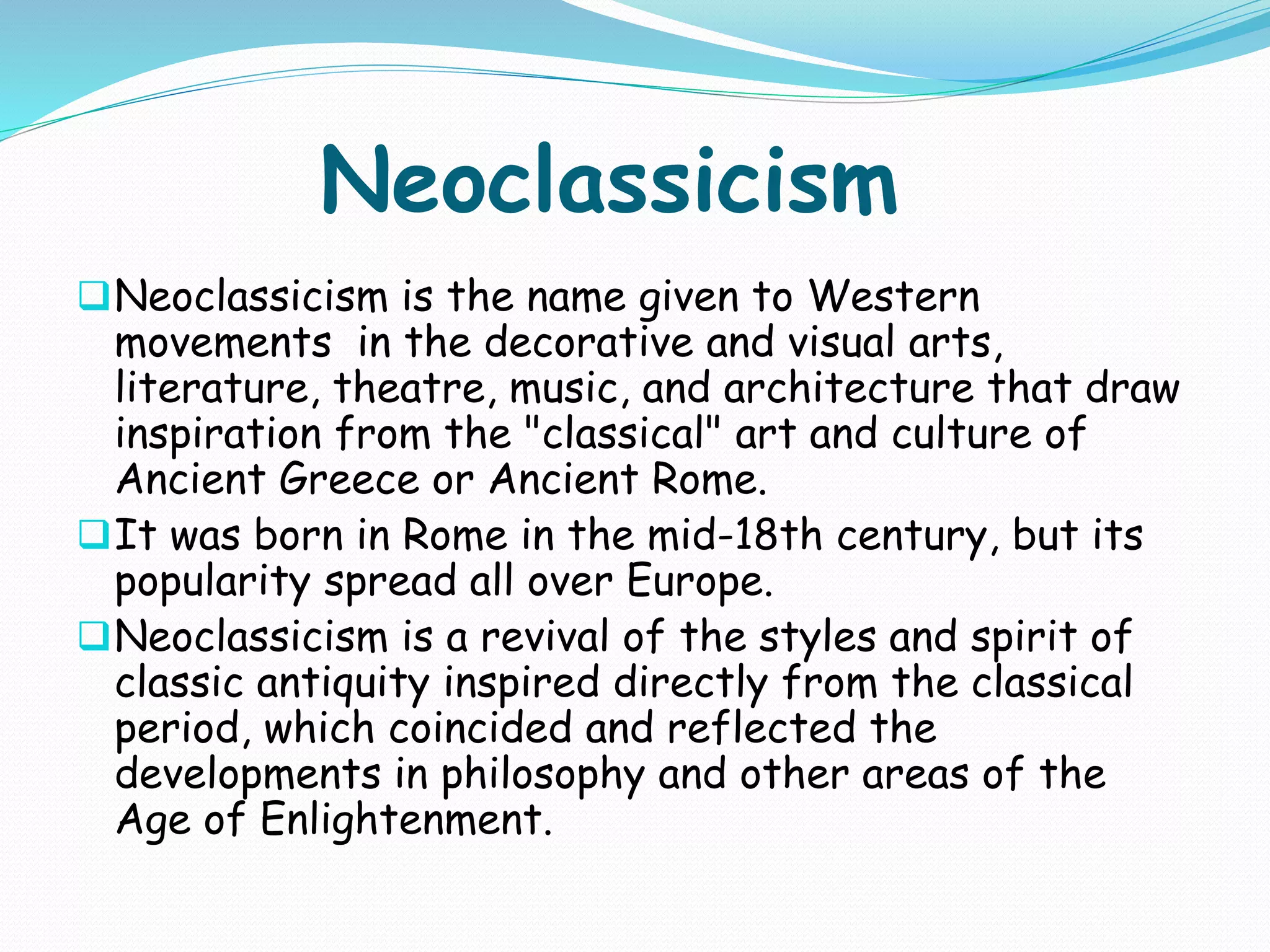 Neoclassicism

❑ Neoclassicism is the name given to Western movements in the decorative and visual arts, literature, theatre, music, and architecture that draw inspiration from the "classical" art and culture of Ancient Greece or Ancient Rome.

❑ It was born in Rome in the mid-18th century, but its popularity spread all over Europe.

❑ Neoclassicism is a revival of the styles and spirit of classic antiquity inspired directly from the classical period, which coincided and reflected the developments in philosophy and other areas of the Age of Enlightenment.